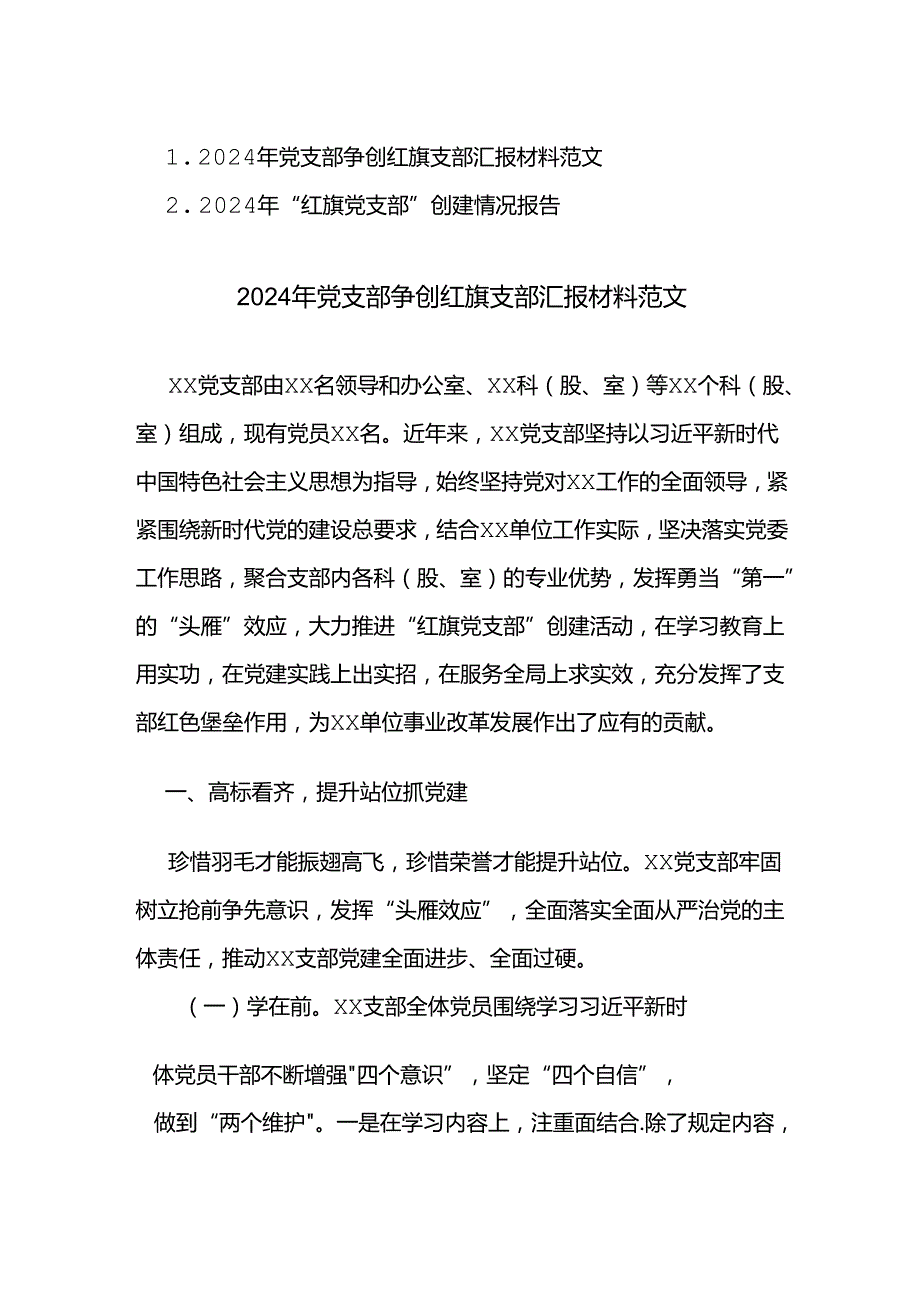 1.2024年党支部争创红旗支部汇报材料范文
2.2024年“红旗党支部”创建情况报告

2024年党支部争创红旗支部汇报材料范文

XX党支部由XX名领导和办公室、XX科（股、室）等XX个科（股、室）组成，现有党员XX名。近年来，XX党支部坚持以习近平新时代中国特色社会主义思想为指导，始终坚持党对XX工作的全面领导，紧紧围绕新时代党的建设总要求，结合XX单位工作实际，坚决落实党委工作思路，聚合支部内各科（股、室）的专业优势，发挥勇当“第一”的“头雁”效应，大力推进“红旗党支部”创建活动，在学习教育上用实功，在党建实践上出实招，在服务全局上求实效，充分发挥了支部红色堡垒作用，为XX单位事业改革发展作出了应有的贡献。

一、高标看齐，提升站位抓党建

珍惜羽毛才能振翅高飞，珍惜荣誉才能提升站位。XX党支部牢固树立抢前争先意识，发挥“头雁效应”，全面落实全面从严治党的主体责任，推动XX支部党建全面进步、全面过硬。

（一）学在前。XX支部全体党员围绕学习习近平新时

体党员干部不断增强"四个意识”，坚定“四个自信”，

做到“两个维护"。一是在学习内容上，注重面结合.除了规定内容，